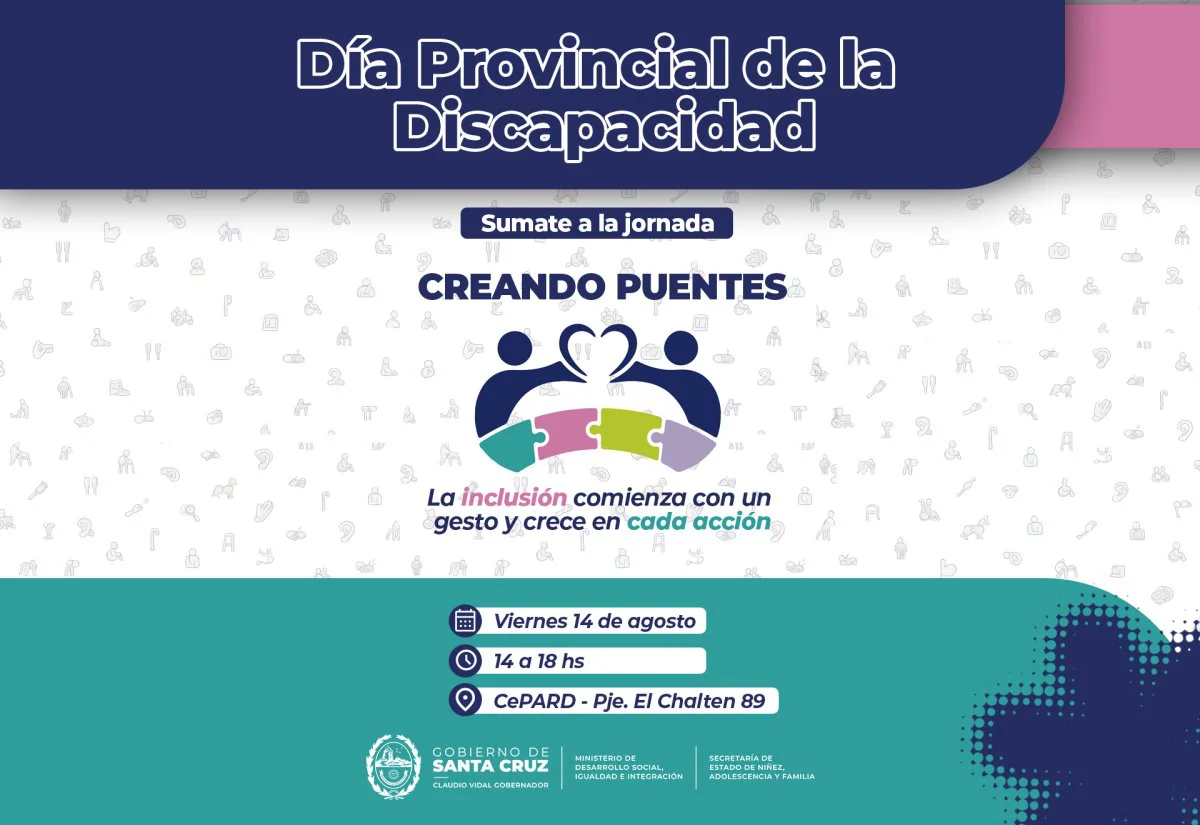 Día Provincial de la Discapacidad

Sumate a la jornada

CREANDO PUENTES

La inclusión comienza con un gesto y crece en cada acción

Viernes 14 de agosto

14 a 18 hs

CePARD - Pje. El Chalten 89

GOBIERNO DE SANTA CRUZ
CLAUDIO VIDAL GOBERNADOR

MINISTERIO DE DESARROLLO SOCIAL, IGUALDAD E INTEGRACIÓN

SECRETARÍA DE ESTADO DE NIÑEZ, ADOLESCENCIA Y FAMILIA